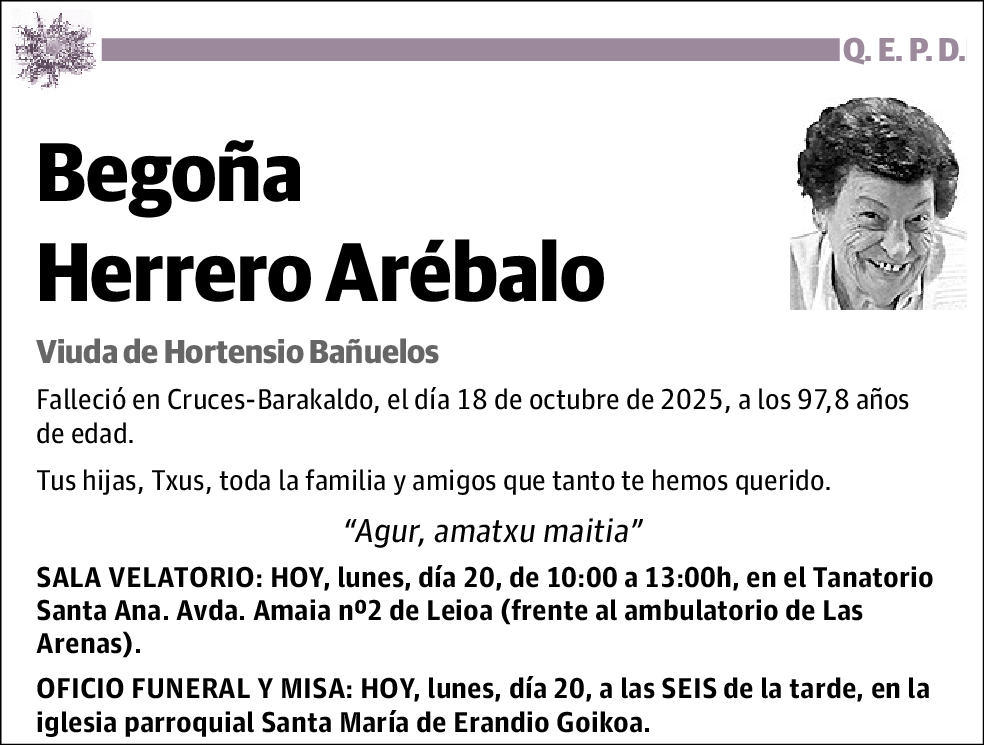 Q. E. P. D.

Begoña
Herrero Arébalo

Viuda de Hortensio Bañuelos

Falleció en Cruces-Barakaldo, el día 18 de octubre de 2025, a los 97,8 años de edad.

Tus hijas, Txus, toda la familia y amigos que tanto te hemos querido.

“Agur, amatxu maitia”

SALA VELATORIO: HOY, lunes, día 20, de 10:00 a 13:00h, en el Tanatorio Santa Ana. Avda. Amaia nº2 de Leioa (frente al ambulatorio de Las Arenas).

OFICIO FUNERAL Y MISA: HOY, lunes, día 20, a las SEIS de la tarde, en la iglesia parroquial Santa María de Erandio Goikoa.